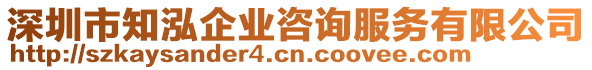 深圳市知泓企业咨询服务有限公司
http://szkaysander4.cn.coovee.com